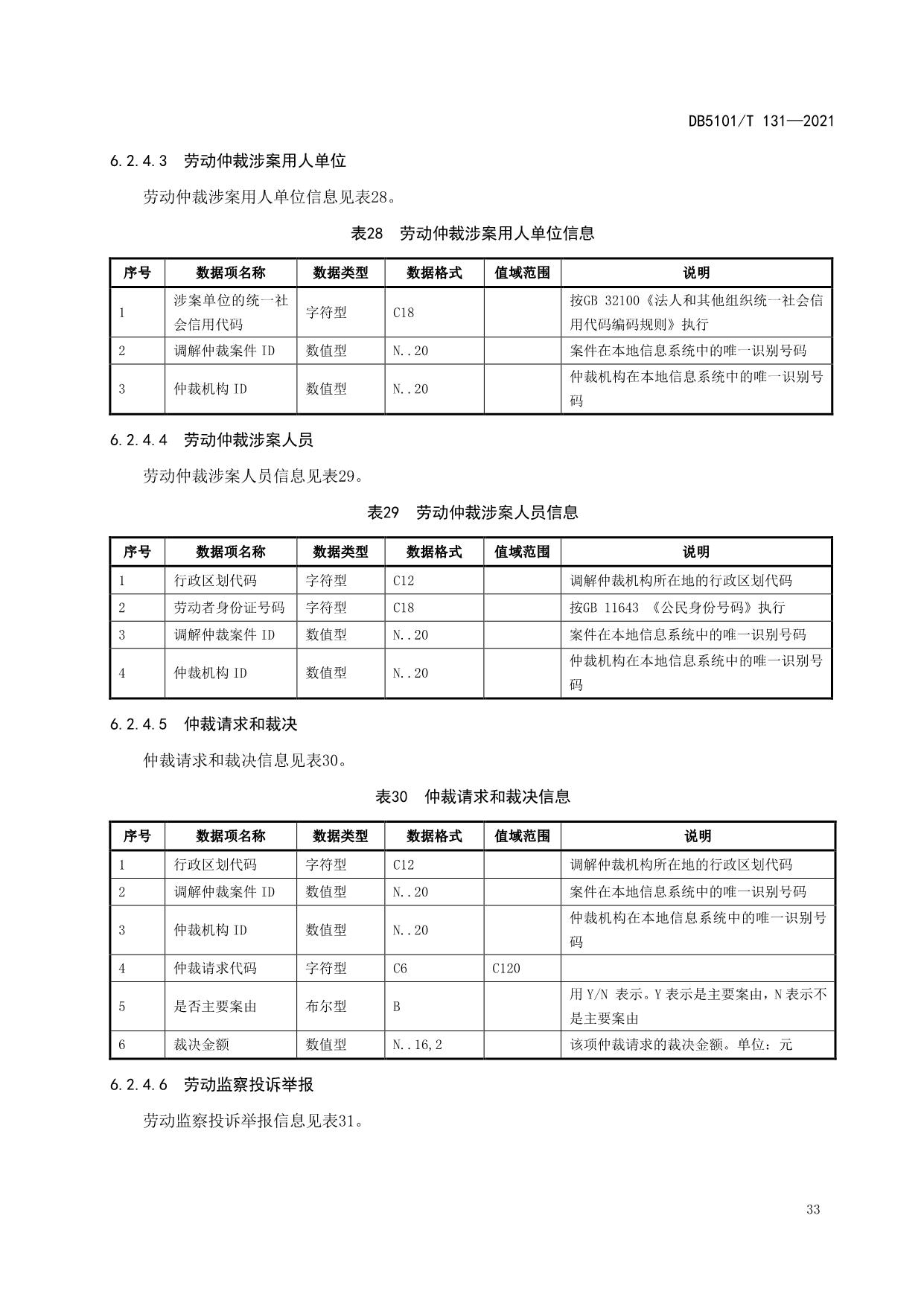 DB5101/T 131—2021

6.2.4.3 劳动仲裁涉案用人单位

劳动仲裁涉案用人单位信息见表28。

表28 劳动仲裁涉案用人单位信息

| 序号 | 数据项名称 | 数据类型 | 数据格式 | 值域范围 | 说明 |
|---|---|---|---|---|---|
| 1 | 涉案单位的统一社会信用代码 | 字符型 | C18 | | 按GB 32100《法人和其他组织统一社会信用代码编码规则》执行 |
| 2 | 调解仲裁案件 ID | 数值型 | N..20 | | 案件在本地信息系统中的唯一识别号码 |
| 3 | 仲裁机构 ID | 数值型 | N..20 | | 仲裁机构在本地信息系统中的唯一识别号码 |

6.2.4.4 劳动仲裁涉案人员

劳动仲裁涉案人员信息见表29。

表29 劳动仲裁涉案人员信息

| 序号 | 数据项名称 | 数据类型 | 数据格式 | 值域范围 | 说明 |
|---|---|---|---|---|---|
| 1 | 行政区划代码 | 字符型 | C12 | | 调解仲裁机构所在地的行政区划代码 |
| 2 | 劳动者身份证号码 | 字符型 | C18 | | 按GB 11643 《公民身份号码》执行 |
| 3 | 调解仲裁案件 ID | 数值型 | N..20 | | 案件在本地信息系统中的唯一识别号码 |
| 4 | 仲裁机构 ID | 数值型 | N..20 | | 仲裁机构在本地信息系统中的唯一识别号码 |

6.2.4.5 仲裁请求和裁决

仲裁请求和裁决信息见表30。

表30 仲裁请求和裁决信息

| 序号 | 数据项名称 | 数据类型 | 数据格式 | 值域范围 | 说明 |
|---|---|---|---|---|---|
| 1 | 行政区划代码 | 字符型 | C12 | | 调解仲裁机构所在地的行政区划代码 |
| 2 | 调解仲裁案件 ID | 数值型 | N..20 | | 案件在本地信息系统中的唯一识别号码 |
| 3 | 仲裁机构 ID | 数值型 | N..20 | | 仲裁机构在本地信息系统中的唯一识别号码 |
| 4 | 仲裁请求代码 | 字符型 | C6 | C120 | |
| 5 | 是否主要案由 | 布尔型 | B | | 用 Y/N 表示。Y 表示是主要案由，N 表示不是主要案由 |
| 6 | 裁决金额 | 数值型 | N..16,2 | | 该项仲裁请求的裁决金额。单位：元 |

6.2.4.6 劳动监察投诉举报

劳动监察投诉举报信息见表31。

33